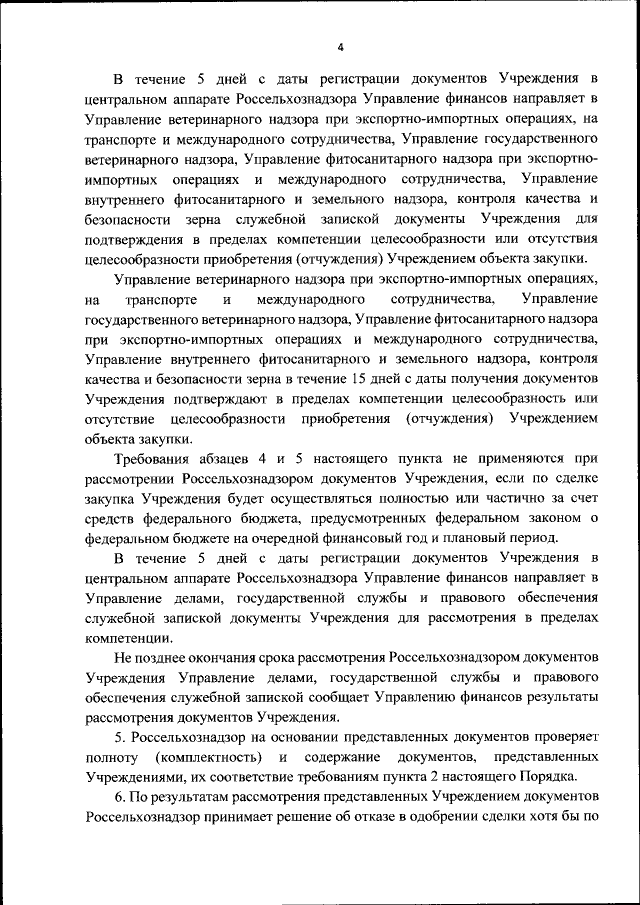 4

В течение 5 дней с даты регистрации документов Учреждения в центральном аппарате Россельхознадзора Управление финансов направляет в Управление ветеринарного надзора при экспортно-импортных операциях, на транспорте и международного сотрудничества, Управление государственного ветеринарного надзора, Управление фитосанитарного надзора при экспортно-импортных операциях и международного сотрудничества, Управление внутреннего фитосанитарного и земельного надзора, контроля качества и безопасности зерна служебной запиской документы Учреждения для подтверждения в пределах компетенции целесообразности или отсутствия целесообразности приобретения (отчуждения) Учреждением объекта закупки.

Управление ветеринарного надзора при экспортно-импортных операциях, на транспорте и международного сотрудничества, Управление государственного ветеринарного надзора, Управление фитосанитарного надзора при экспортно-импортных операциях и международного сотрудничества, Управление внутреннего фитосанитарного и земельного надзора, контроля качества и безопасности зерна в течение 15 дней с даты получения документов Учреждения подтверждают в пределах компетенции целесообразность или отсутствие целесообразности приобретения (отчуждения) Учреждением объекта закупки.

Требования абзацев 4 и 5 настоящего пункта не применяются при рассмотрении Россельхознадзором документов Учреждения, если по сделке закупка Учреждения будет осуществляться полностью или частично за счет средств федерального бюджета, предусмотренных федеральном законом о федеральном бюджете на очередной финансовый год и плановый период.

В течение 5 дней с даты регистрации документов Учреждения в центральном аппарате Россельхознадзора Управление финансов направляет в Управление делами, государственной службы и правового обеспечения служебной запиской документы Учреждения для рассмотрения в пределах компетенции.

Не позднее окончания срока рассмотрения Россельхознадзором документов Учреждения Управление делами, государственной службы и правового обеспечения служебной запиской сообщает Управлению финансов результаты рассмотрения документов Учреждения.

5. Россельхознадзор на основании представленных документов проверяет полноту (комплектность) и содержание документов, представленных Учреждениями, их соответствие требованиям пункта 2 настоящего Порядка.

6. По результатам рассмотрения представленных Учреждением документов Россельхознадзор принимает решение об отказе в одобрении сделки хотя бы по